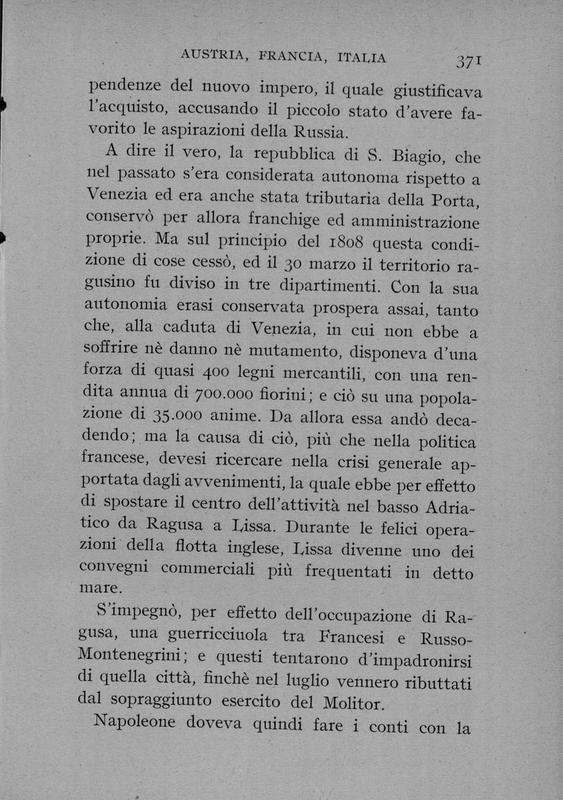 AUSTRIA, FRANCIA, ITALIA 371

pendenze del nuovo impero, il quale giustificava l'acquisto, accusando il piccolo stato d'avere favorito le aspirazioni della Russia.

A dire il vero, la repubblica di S. Biagio, che nel passato s'era considerata autonoma rispetto a Venezia ed era anche stata tributaria della Porta, conservò per allora franchige ed amministrazione proprie. Ma sul principio del 1808 questa condizione di cose cessò, ed il 30 marzo il territorio ragusino fu diviso in tre dipartimenti. Con la sua autonomia erasi conservata prospera assai, tanto che, alla caduta di Venezia, in cui non ebbe a soffrire nè danno nè mutamento, disponeva d'una forza di quasi 400 legni mercantili, con una rendita annua di 700.000 fiorini; e ciò su una popolazione di 35.000 anime. Da allora essa andò decadendo; ma la causa di ciò, più che nella politica francese, devesi ricercare nella crisi generale apportata dagli avvenimenti, la quale ebbe per effetto di spostare il centro dell'attività nel basso Adriatico da Ragusa a Lissa. Durante le felici operazioni della flotta inglese, Lissa divenne uno dei convegni commerciali più frequentati in detto mare.

S'impegnò, per effetto dell'occupazione di Ragusa, una guerricciuola tra Francesi e Russo-Montenegrini; e questi tentarono d'impadronirsi di quella città, finchè nel luglio vennero ributtati dal sopraggiunto esercito del Molitor.

Napoleone doveva quindi fare i conti con la